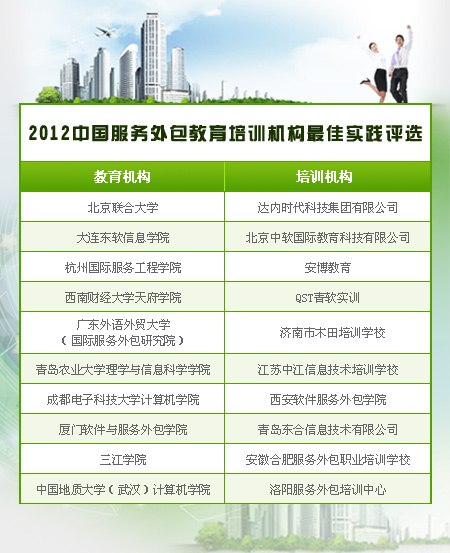 2012中国服务外包教育培训机构最佳实践评选

| 教育机构 | 培训机构 |
|---|---|
| 北京联合大学 | 达内时代科技集团有限公司 |
| 大连东软信息学院 | 北京中软国际教育科技有限公司 |
| 杭州国际服务工程学院 | 安博教育 |
| 西南财经大学天府学院 | QST青软实训 |
| 广东外语外贸大学（国际服务外包研究院） | 济南市木田培训学校 |
| 青岛农业大学理学与信息科学学院 | 江苏中江信息技术培训学校 |
| 成都电子科技大学计算机学院 | 西安软件服务外包学院 |
| 厦门软件与服务外包学院 | 青岛东合信息技术有限公司 |
| 三江学院 | 安徽合肥服务外包职业培训学校 |
| 中国地质大学（武汉）计算机学院 | 洛阳服务外包培训中心 |